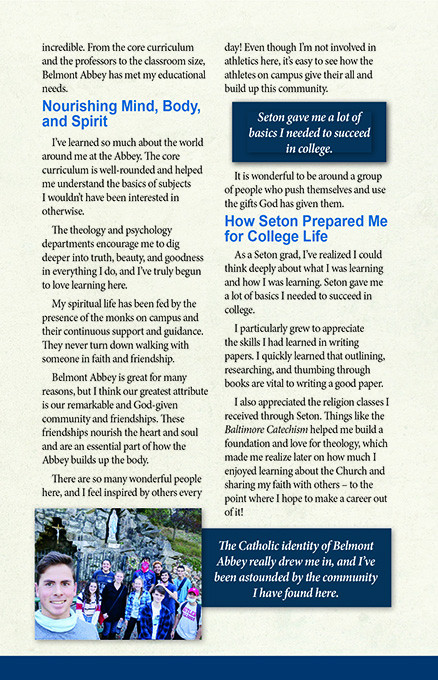 incredible. From the core curriculum and the professors to the classroom size, Belmont Abbey has met my educational needs.

Nourishing Mind, Body, and Spirit

I've learned so much about the world around me at the Abbey. The core curriculum is well-rounded and helped me understand the basics of subjects I wouldn't have been interested in otherwise.

The theology and psychology departments encourage me to dig deeper into truth, beauty, and goodness in everything I do, and I've truly begun to love learning here.

My spiritual life has been fed by the presence of the monks on campus and their continuous support and guidance. They never turn down walking with someone in faith and friendship.

Belmont Abbey is great for many reasons, but I think our greatest attribute is our remarkable and God-given community and friendships. These friendships nourish the heart and soul and are an essential part of how the Abbey builds up the body.

There are so many wonderful people here, and I feel inspired by others every day! Even though I'm not involved in athletics here, it's easy to see how the athletes on campus give their all and build up this community.

Seton gave me a lot of basics I needed to succeed in college.

It is wonderful to be around a group of people who push themselves and use the gifts God has given them.

How Seton Prepared Me for College Life

As a Seton grad, I've realized I could think deeply about what I was learning and how I was learning. Seton gave me a lot of basics I needed to succeed in college.

I particularly grew to appreciate the skills I had learned in writing papers. I quickly learned that outlining, researching, and thumbing through books are vital to writing a good paper.

I also appreciated the religion classes I received through Seton. Things like the Baltimore Catechism helped me build a foundation and love for theology, which made me realize later on how much I enjoyed learning about the Church and sharing my faith with others – to the point where I hope to make a career out of it!

The Catholic identity of Belmont Abbey really drew me in, and I've been astounded by the community I have found here.